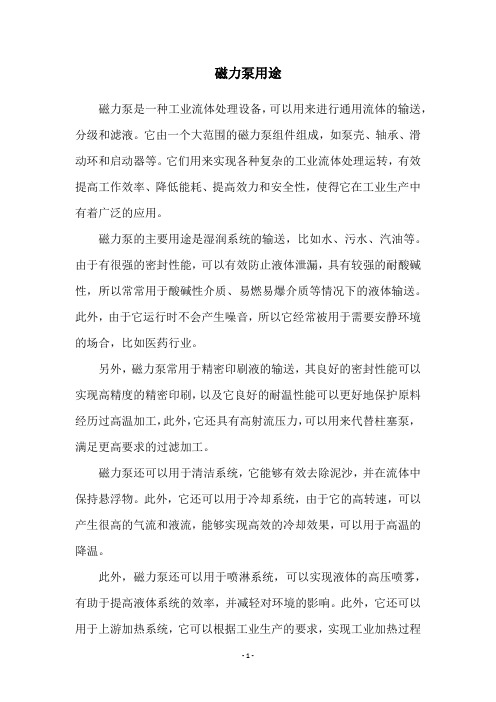 磁力泵用途

磁力泵是一种工业流体处理设备，可以用来进行通用流体的输送，分级和滤液。它由一个大范围的磁力泵组件组成，如泵壳、轴承、滑动环和启动器等。它们用来实现各种复杂的工业流体处理运转，有效提高工作效率、降低能耗、提高效力和安全性，使得它在工业生产中有着广泛的应用。

磁力泵的主要用途是湿润系统的输送，比如水、污水、汽油等。由于有很强的密封性能，可以有效防止液体泄漏，具有较强的耐酸碱性，所以常常用于酸碱性介质、易燃易爆介质等情况下的液体输送。此外，由于它运行时不会产生噪音，所以它经常被用于需要安静环境的场合，比如医药行业。

另外，磁力泵常用于精密印刷液的输送，其良好的密封性能可以实现高精度的精密印刷，以及它良好的耐温性能可以更好地保护原料经历过高温加工，此外，它还具有高射流压力，可以用来代替柱塞泵，满足更高要求的过滤加工。

磁力泵还可以用于清洁系统，它能够有效去除泥沙，并在流体中保持悬浮物。此外，它还可以用于冷却系统，由于它的高转速，可以产生很高的气流和液流，能够实现高效的冷却效果，可以用于高温的降温。

此外，磁力泵还可以用于喷淋系统，可以实现液体的高压喷雾，有助于提高液体系统的效率，并减轻对环境的影响。此外，它还可以用于上游加热系统，它可以根据工业生产的要求，实现工业加热过程

- 1 -